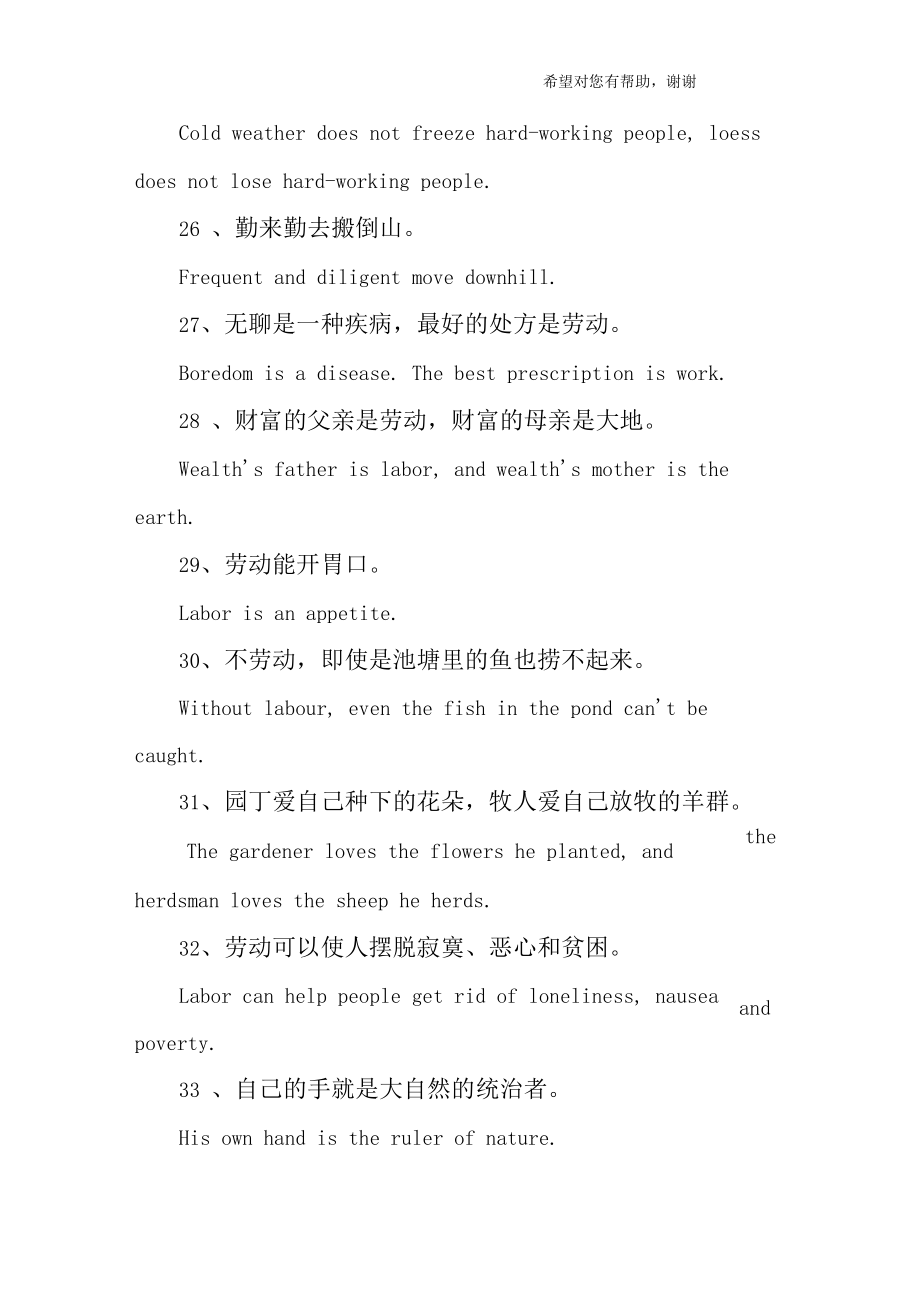 希望对您有帮助，谢谢

Cold weather does not freeze hard-working people, loess does not lose hard-working people.

26 、勤来勤去搬倒山。

Frequent and diligent move downhill.

27、无聊是一种疾病，最好的处方是劳动。

Boredom is a disease. The best prescription is work.

28 、财富的父亲是劳动，财富的母亲是大地。

Wealth's father is labor, and wealth's mother is the earth.

29、劳动能开胃口。

Labor is an appetite.

30、不劳动，即使是池塘里的鱼也捞不起来。

Without labour, even the fish in the pond can't be caught.

31、园丁爱自己种下的花朵，牧人爱自己放牧的羊群。

The gardener loves the flowers he planted, and the herdsman loves the sheep he herds.

32、劳动可以使人摆脱寂寞、恶心和贫困。

Labor can help people get rid of loneliness, nausea and poverty.

33 、自己的手就是大自然的统治者。

His own hand is the ruler of nature.